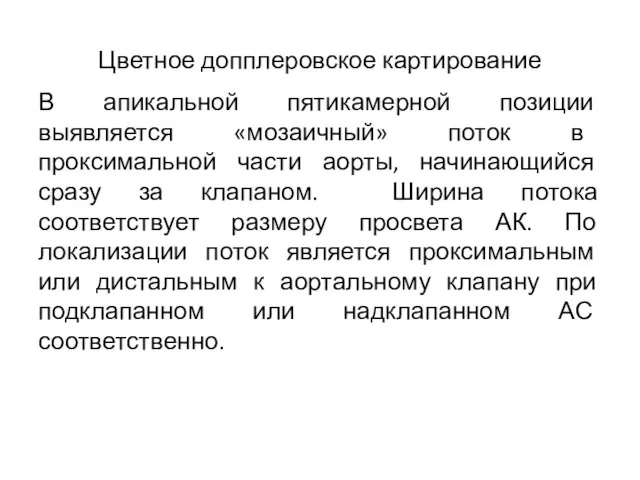 Цветное допплеровское картирование

В апикальной пятикамерной позиции выявляется «мозаичный» поток в проксимальной части аорты, начинающийся сразу за клапаном. Ширина потока соответствует размеру просвета АК. По локализации поток является проксимальным или дистальным к аортальному клапану при подклапанном или надклапанном АС соответственно.